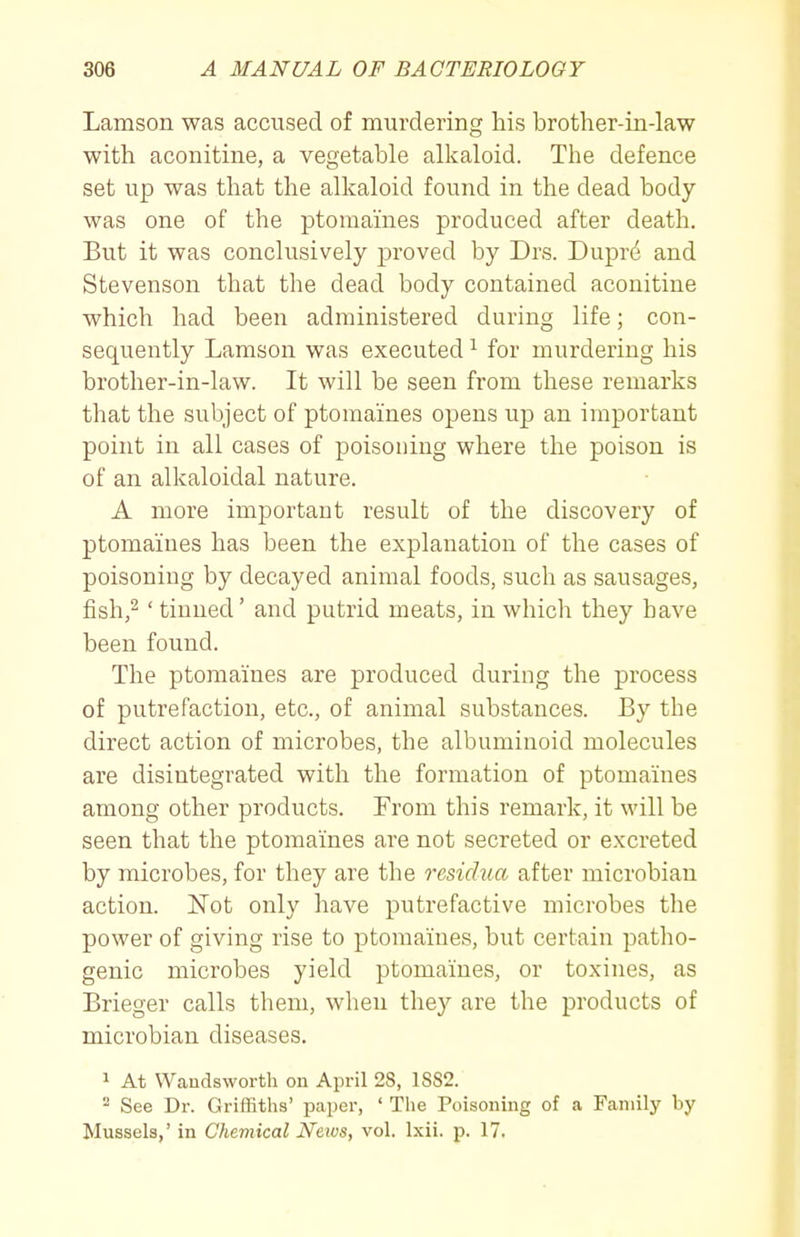 306 A MANUAL OF BACTERIOLOGY

Lamson was accused of murdering his brother-in-law with aconitine, a vegetable alkaloid. The defence set up was that the alkaloid found in the dead body was one of the ptomaïnes produced after death. But it was conclusively proved by Drs. Dupré and Stevenson that the dead body contained aconitine which had been administered during life; consequently Lamson was executed $^1$ for murdering his brother-in-law. It will be seen from these remarks that the subject of ptomaïnes opens up an important point in all cases of poisoning where the poison is of an alkaloidal nature.

A more important result of the discovery of ptomaïnes has been the explanation of the cases of poisoning by decayed animal foods, such as sausages, fish,$^2$ 'tinned' and putrid meats, in which they have been found.

The ptomaïnes are produced during the process of putrefaction, etc., of animal substances. By the direct action of microbes, the albuminoid molecules are disintegrated with the formation of ptomaïnes among other products. From this remark, it will be seen that the ptomaïnes are not secreted or excreted by microbes, for they are the residua after microbian action. Not only have putrefactive microbes the power of giving rise to ptomaïnes, but certain pathogenic microbes yield ptomaïnes, or toxines, as Brieger calls them, when they are the products of microbian diseases.

$^1$ At Wandsworth on April 28, 1882.
$^2$ See Dr. Griffiths' paper, 'The Poisoning of a Family by Mussels,' in Chemical News, vol. lxii. p. 17.